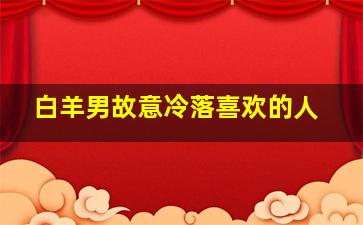 白羊男故意冷落喜欢的人